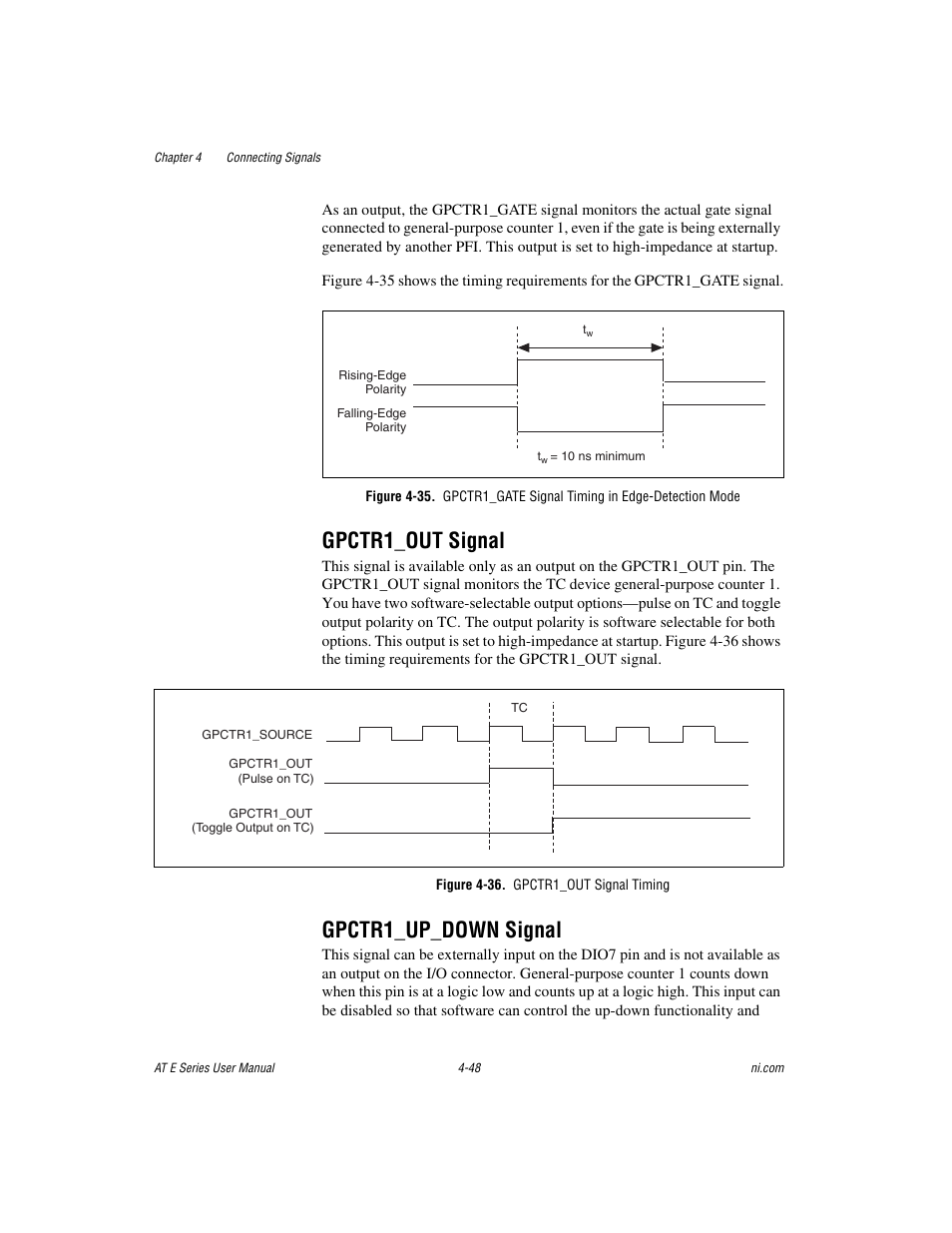 Chapter 4 Connecting Signals

As an output, the GPCTR1_GATE signal monitors the actual gate signal connected to general-purpose counter 1, even if the gate is being externally generated by another PFI. This output is set to high-impedance at startup.

Figure 4-35 shows the timing requirements for the GPCTR1_GATE signal.

$t_w$

Rising-Edge Polarity

Falling-Edge Polarity

$t_w$ = 10 ns minimum

Figure 4-35. GPCTR1_GATE Signal Timing in Edge-Detection Mode

GPCTR1_OUT Signal

This signal is available only as an output on the GPCTR1_OUT pin. The GPCTR1_OUT signal monitors the TC device general-purpose counter 1. You have two software-selectable output options—pulse on TC and toggle output polarity on TC. The output polarity is software selectable for both options. This output is set to high-impedance at startup. Figure 4-36 shows the timing requirements for the GPCTR1_OUT signal.

TC

GPCTR1_SOURCE

GPCTR1_OUT (Pulse on TC)

GPCTR1_OUT (Toggle Output on TC)

Figure 4-36. GPCTR1_OUT Signal Timing

GPCTR1_UP_DOWN Signal

This signal can be externally input on the DIO7 pin and is not available as an output on the I/O connector. General-purpose counter 1 counts down when this pin is at a logic low and counts up at a logic high. This input can be disabled so that software can control the up-down functionality and

AT E Series User Manual 4-48 ni.com